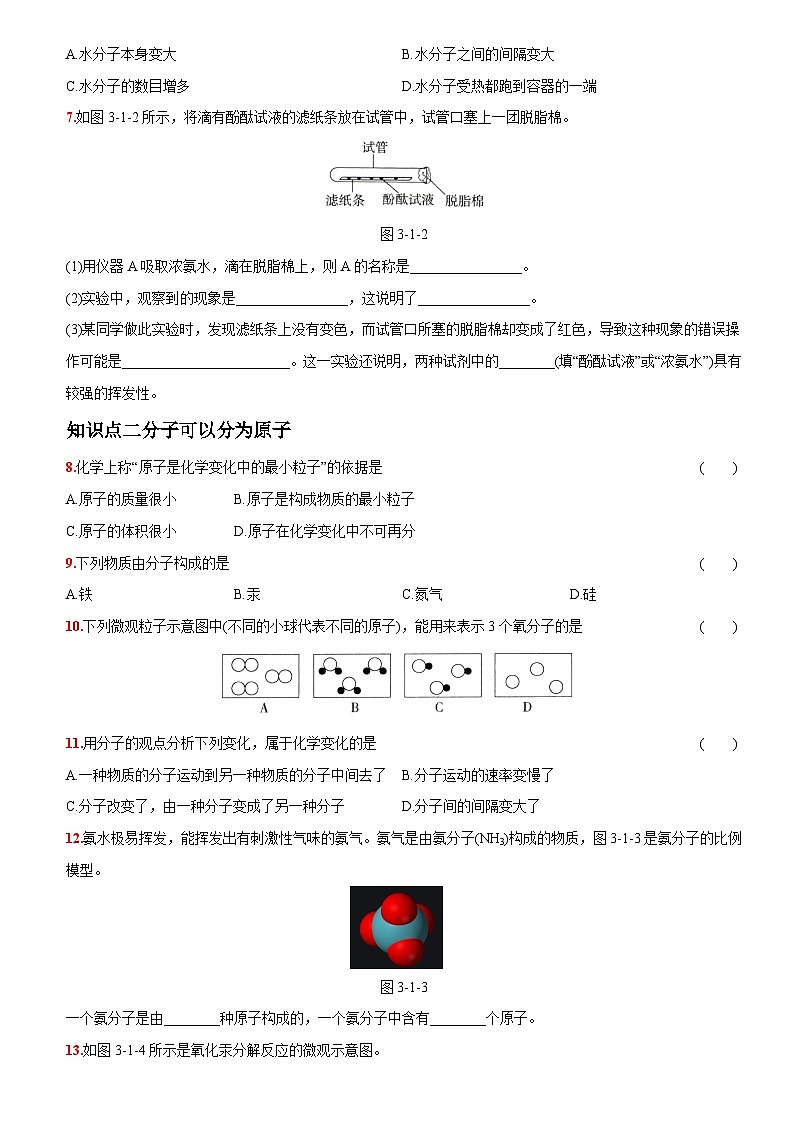 A.水分子本身变大　　　　　　　　　　　　　B.水分子之间的间隔变大

C.水分子的数目增多　　　　　　　　　　　　D.水分子受热都跑到容器的一端

7.如图 3-1-2 所示，将滴有酚酞试液的滤纸条放在试管中，试管口塞上一团脱脂棉。

试管

滤纸条　酚酞试液　脱脂棉

图 3-1-2

(1)用仪器 A 吸取浓氨水，滴在脱脂棉上，则 A 的名称是________________。

(2)实验中，观察到的现象是________________，这说明了________________。

(3)某同学做此实验时，发现滤纸条上没有变色，而试管口所塞的脱脂棉却变成了红色，导致这种现象的错误操作可能是________________________。这一实验还说明，两种试剂中的________(填“酚酞试液”或“浓氨水”)具有较强的挥发性。

知识点二分子可以分为原子

8.化学上称“原子是化学变化中的最小粒子”的依据是　　　　　　　　　　　　　　　　(　　)

A.原子的质量很小　　　　B.原子是构成物质的最小粒子

C.原子的体积很小　　　　D.原子在化学变化中不可再分

9.下列物质由分子构成的是　　　　　　　　　　　　　　　　　　　　　　　　　　　(　　)

A.铁　　　　　　B.汞　　　　　　C.氮气　　　　　　D.硅

10.下列微观粒子示意图中(不同的小球代表不同的原子)，能用来表示 3 个氧分子的是　　(　　)

A　　B　　C　　D

11.用分子的观点分析下列变化，属于化学变化的是　　　　　　　　　　　　　　　　(　　)

A.一种物质的分子运动到另一种物质的分子中间去了　B.分子运动的速率变慢了

C.分子改变了，由一种分子变成了另一种分子　　　　D.分子间的间隔变大了

12.氨水极易挥发，能挥发出有刺激性气味的氨气。氨气是由氨分子($NH_3$)构成的物质，图 3-1-3 是氨分子的比例模型。

图 3-1-3

一个氨分子是由________种原子构成的，一个氨分子中含有________个原子。

13.如图 3-1-4 所示是氧化汞分解反应的微观示意图。